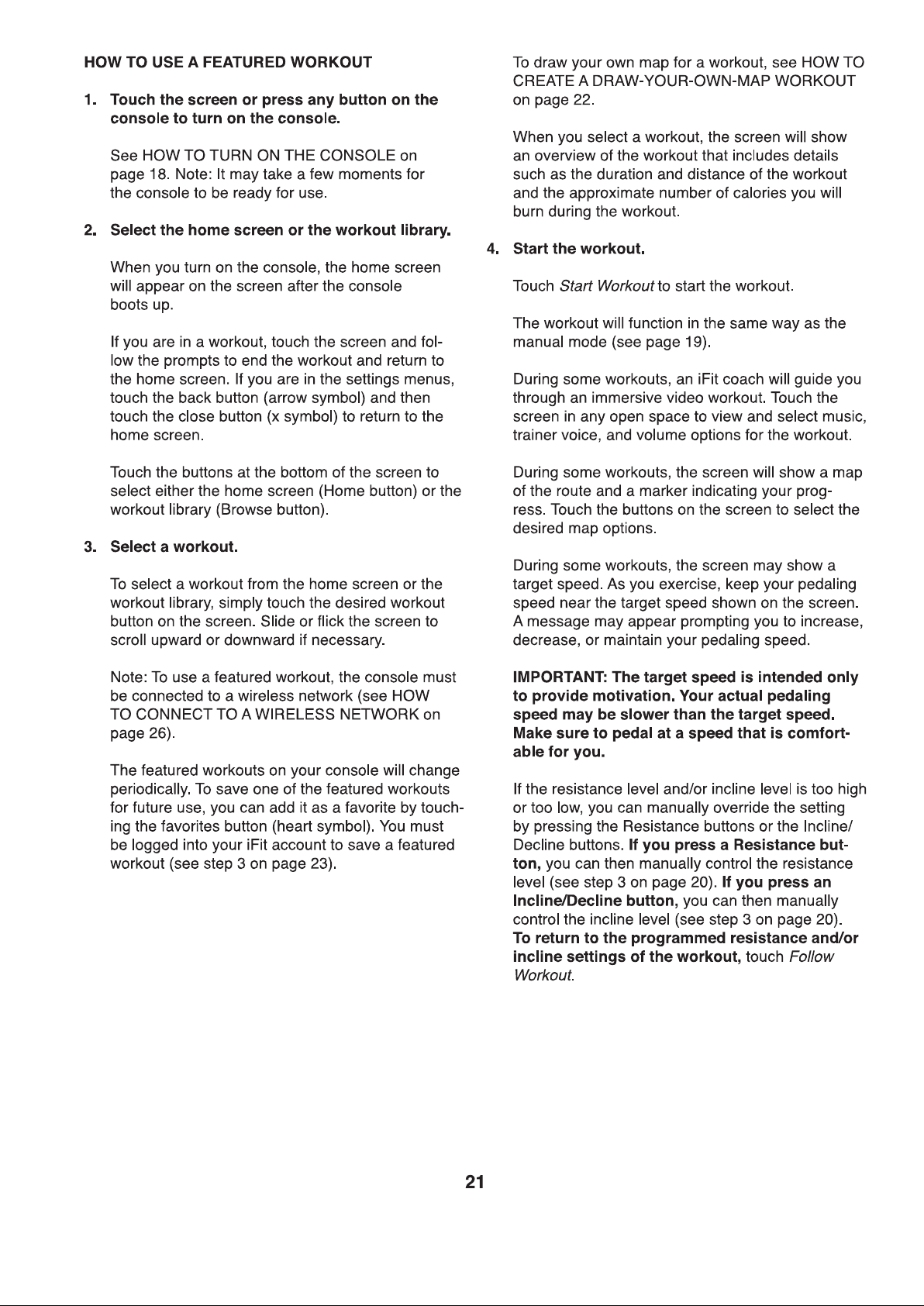 HOW TO USE A FEATURED WORKOUT

1. Touch the screen or press any button on the console to turn on the console.

See HOW TO TURN ON THE CONSOLE on page 18. Note: It may take a few moments for the console to be ready for use.

2. Select the home screen or the workout library.

When you turn on the console, the home screen will appear on the screen after the console boots up.

If you are in a workout, touch the screen and follow the prompts to end the workout and return to the home screen. If you are in the settings menus, touch the back button (arrow symbol) and then touch the close button (x symbol) to return to the home screen.

Touch the buttons at the bottom of the screen to select either the home screen (Home button) or the workout library (Browse button).

3. Select a workout.

To select a workout from the home screen or the workout library, simply touch the desired workout button on the screen. Slide or flick the screen to scroll upward or downward if necessary.

Note: To use a featured workout, the console must be connected to a wireless network (see HOW TO CONNECT TO A WIRELESS NETWORK on page 26).

The featured workouts on your console will change periodically. To save one of the featured workouts for future use, you can add it as a favorite by touching the favorites button (heart symbol). You must be logged into your iFit account to save a featured workout (see step 3 on page 23).

To draw your own map for a workout, see HOW TO CREATE A DRAW-YOUR-OWN-MAP WORKOUT on page 22.

When you select a workout, the screen will show an overview of the workout that includes details such as the duration and distance of the workout and the approximate number of calories you will burn during the workout.

4. Start the workout.

Touch Start Workout to start the workout.

The workout will function in the same way as the manual mode (see page 19).

During some workouts, an iFit coach will guide you through an immersive video workout. Touch the screen in any open space to view and select music, trainer voice, and volume options for the workout.

During some workouts, the screen will show a map of the route and a marker indicating your progress. Touch the buttons on the screen to select the desired map options.

During some workouts, the screen may show a target speed. As you exercise, keep your pedaling speed near the target speed shown on the screen. A message may appear prompting you to increase, decrease, or maintain your pedaling speed.

IMPORTANT: The target speed is intended only to provide motivation. Your actual pedaling speed may be slower than the target speed. Make sure to pedal at a speed that is comfortable for you.

If the resistance level and/or incline level is too high or too low, you can manually override the setting by pressing the Resistance buttons or the Incline/Decline buttons. If you press a Resistance button, you can then manually control the resistance level (see step 3 on page 20). If you press an Incline/Decline button, you can then manually control the incline level (see step 3 on page 20). To return to the programmed resistance and/or incline settings of the workout, touch Follow Workout.

21